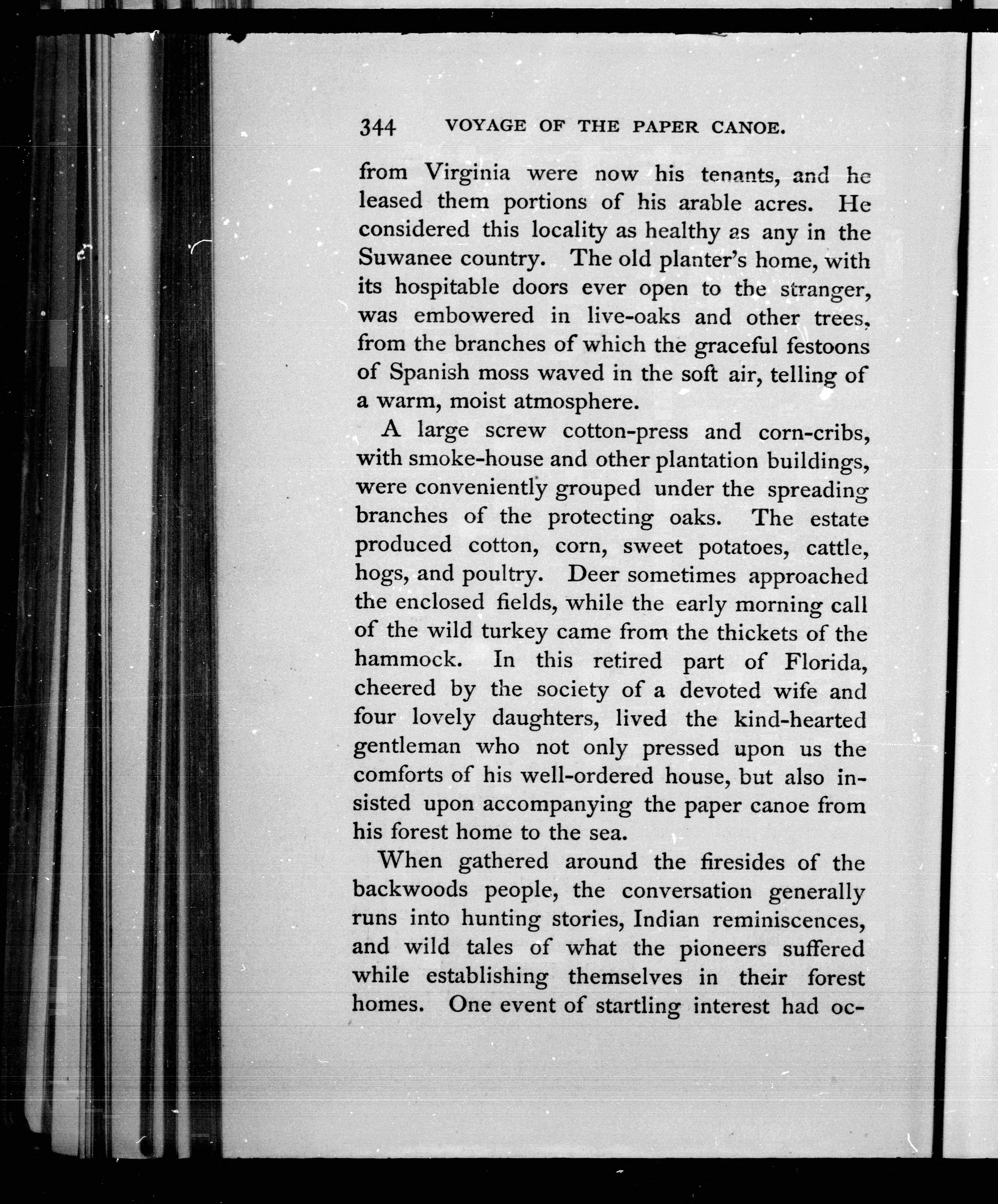 344 VOYAGE OF THE PAPER CANOE.

from Virginia were now his tenants, and he leased them portions of his arable acres. He considered this locality as healthy as any in the Suwanee country. The old planter's home, with its hospitable doors ever open to the stranger, was embowered in live-oaks and other trees, from the branches of which the graceful festoons of Spanish moss waved in the soft air, telling of a warm, moist atmosphere.

A large screw cotton-press and corn-cribs, with smoke-house and other plantation buildings, were conveniently grouped under the spreading branches of the protecting oaks. The estate produced cotton, corn, sweet potatoes, cattle, hogs, and poultry. Deer sometimes approached the enclosed fields, while the early morning call of the wild turkey came from the thickets of the hammock. In this retired part of Florida, cheered by the society of a devoted wife and four lovely daughters, lived the kind-hearted gentleman who not only pressed upon us the comforts of his well-ordered house, but also insisted upon accompanying the paper canoe from his forest home to the sea.

When gathered around the firesides of the backwoods people, the conversation generally runs into hunting stories, Indian reminiscences, and wild tales of what the pioneers suffered while establishing themselves in their forest homes. One event of startling interest had oc-